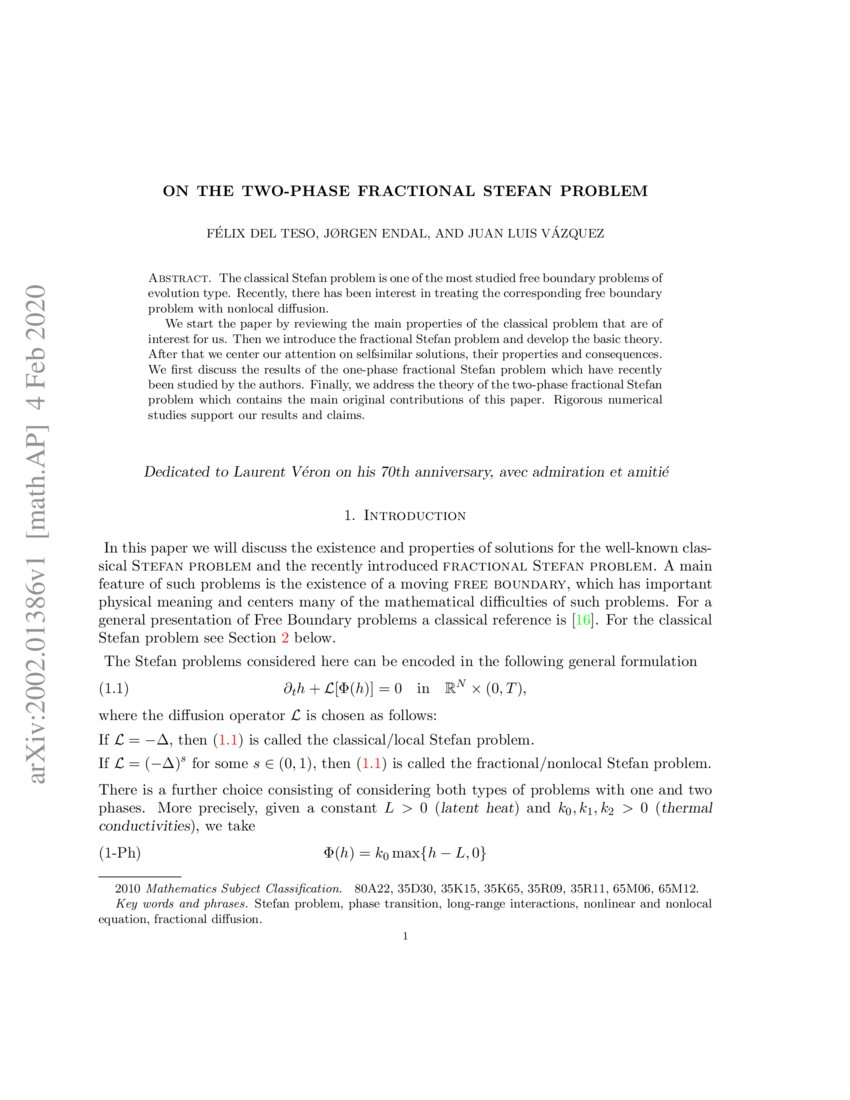 arXiv:2002.01386v1 [math.AP] 4 Feb 2020

ON THE TWO-PHASE FRACTIONAL STEFAN PROBLEM

FÉLIX DEL TESO, JØRGEN ENDAL, AND JUAN LUIS VÁZQUEZ

Abstract. The classical Stefan problem is one of the most studied free boundary problems of evolution type. Recently, there has been interest in treating the corresponding free boundary problem with nonlocal diffusion.

We start the paper by reviewing the main properties of the classical problem that are of interest for us. Then we introduce the fractional Stefan problem and develop the basic theory. After that we center our attention on selfsimilar solutions, their properties and consequences. We first discuss the results of the one-phase fractional Stefan problem which have recently been studied by the authors. Finally, we address the theory of the two-phase fractional Stefan problem which contains the main original contributions of this paper. Rigorous numerical studies support our results and claims.

Dedicated to Laurent Véron on his 70th anniversary, avec admiration et amitié

1. Introduction

In this paper we will discuss the existence and properties of solutions for the well-known classical Stefan problem and the recently introduced fractional Stefan problem. A main feature of such problems is the existence of a moving free boundary, which has important physical meaning and centers many of the mathematical difficulties of such problems. For a general presentation of Free Boundary problems a classical reference is [16]. For the classical Stefan problem see Section 2 below.

The Stefan problems considered here can be encoded in the following general formulation

(1.1) $\partial_t h + \mathcal{L}[\Phi(h)] = 0 \quad \text{in} \quad \mathbb{R}^N \times (0,T),$

where the diffusion operator $\mathcal{L}$ is chosen as follows:

If $\mathcal{L} = -\Delta$, then (1.1) is called the classical/local Stefan problem.

If $\mathcal{L} = (-\Delta)^s$ for some $s \in (0,1)$, then (1.1) is called the fractional/nonlocal Stefan problem.

There is a further choice consisting of considering both types of problems with one and two phases. More precisely, given a constant $L > 0$ (latent heat) and $k_0, k_1, k_2 > 0$ (thermal conductivities), we take

(1-Ph) $\Phi(h) = k_0 \max\{h - L, 0\}$

2010 Mathematics Subject Classification. 80A22, 35D30, 35K15, 35K65, 35R09, 35R11, 65M06, 65M12.

Key words and phrases. Stefan problem, phase transition, long-range interactions, nonlinear and nonlocal equation, fractional diffusion.

1